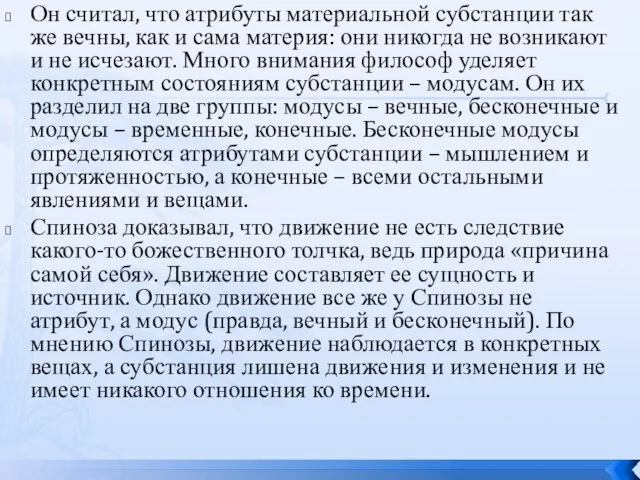 Он считал, что атрибуты материальной субстанции так же вечны, как и сама материя: они никогда не возникают и не исчезают. Много внимания философ уделяет конкретным состояниям субстанции – модусам. Он их разделил на две группы: модусы – вечные, бесконечные и модусы – временные, конечные. Бесконечные модусы определяются атрибутами субстанции – мышлением и протяженностью, а конечные – всеми остальными явлениями и вещами.

Спиноза доказывал, что движение не есть следствие какого-то божественного толчка, ведь природа «причина самой себя». Движение составляет ее сущность и источник. Однако движение все же у Спинозы не атрибут, а модус (правда, вечный и бесконечный). По мнению Спинозы, движение наблюдается в конкретных вещах, а субстанция лишена движения и изменения и не имеет никакого отношения ко времени.